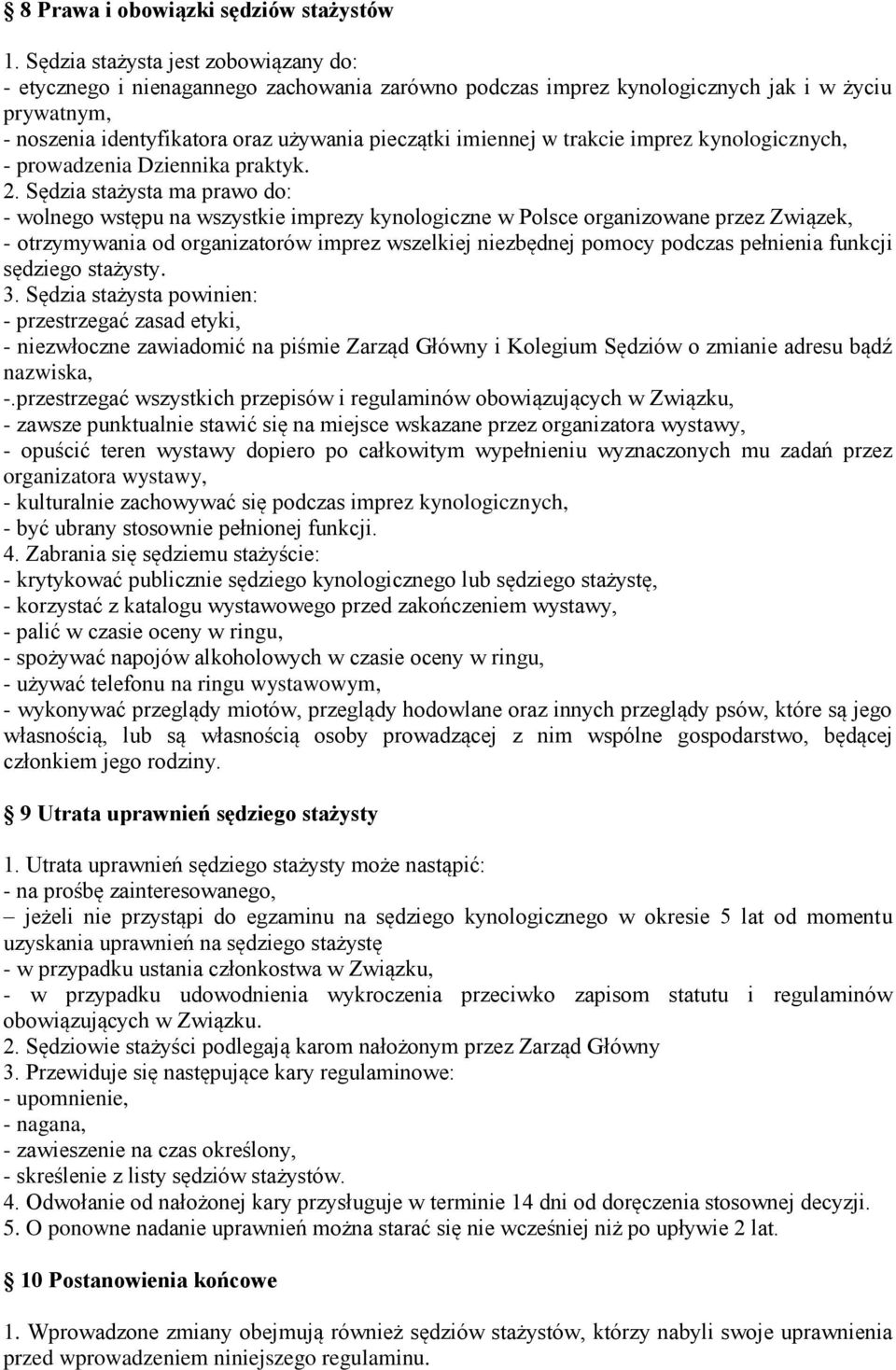 § 8 Prawa i obowiązki sędziów stażystów

1. Sędzia stażysta jest zobowiązany do:
- etycznego i nienagannego zachowania zarówno podczas imprez kynologicznych jak i w życiu prywatnym,
- noszenia identyfikatora oraz używania pieczątki imiennej w trakcie imprez kynologicznych,
- prowadzenia Dziennika praktyk.
2. Sędzia stażysta ma prawo do:
- wolnego wstępu na wszystkie imprezy kynologiczne w Polsce organizowane przez Związek,
- otrzymywania od organizatorów imprez wszelkiej niezbędnej pomocy podczas pełnienia funkcji sędziego stażysty.
3. Sędzia stażysta powinien:
- przestrzegać zasad etyki,
- niezwłoczne zawiadomić na piśmie Zarząd Główny i Kolegium Sędziów o zmianie adresu bądź nazwiska,
-.przestrzegać wszystkich przepisów i regulaminów obowiązujących w Związku,
- zawsze punktualnie stawić się na miejsce wskazane przez organizatora wystawy,
- opuścić teren wystawy dopiero po całkowitym wypełnieniu wyznaczonych mu zadań przez organizatora wystawy,
- kulturalnie zachowywać się podczas imprez kynologicznych,
- być ubrany stosownie pełnionej funkcji.
4. Zabrania się sędziemu stażyście:
- krytykować publicznie sędziego kynologicznego lub sędziego stażystę,
- korzystać z katalogu wystawowego przed zakończeniem wystawy,
- palić w czasie oceny w ringu,
- spożywać napojów alkoholowych w czasie oceny w ringu,
- używać telefonu na ringu wystawowym,
- wykonywać przeglądy miotów, przeglądy hodowlane oraz innych przeglądy psów, które są jego własnością, lub są własnością osoby prowadzącej z nim wspólne gospodarstwo, będącej członkiem jego rodziny.

§ 9 Utrata uprawnień sędziego stażysty

1. Utrata uprawnień sędziego stażysty może nastąpić:
- na prośbę zainteresowanego,
– jeżeli nie przystąpi do egzaminu na sędziego kynologicznego w okresie 5 lat od momentu uzyskania uprawnień na sędziego stażystę
- w przypadku ustania członkostwa w Związku,
- w przypadku udowodnienia wykroczenia przeciwko zapisom statutu i regulaminów obowiązujących w Związku.
2. Sędziowie stażyści podlegają karom nałożonym przez Zarząd Główny
3. Przewiduje się następujące kary regulaminowe:
- upomnienie,
- nagana,
- zawieszenie na czas określony,
- skreślenie z listy sędziów stażystów.
4. Odwołanie od nałożonej kary przysługuje w terminie 14 dni od doręczenia stosownej decyzji.
5. O ponowne nadanie uprawnień można starać się nie wcześniej niż po upływie 2 lat.

§ 10 Postanowienia końcowe

1. Wprowadzone zmiany obejmują również sędziów stażystów, którzy nabyli swoje uprawnienia przed wprowadzeniem niniejszego regulaminu.